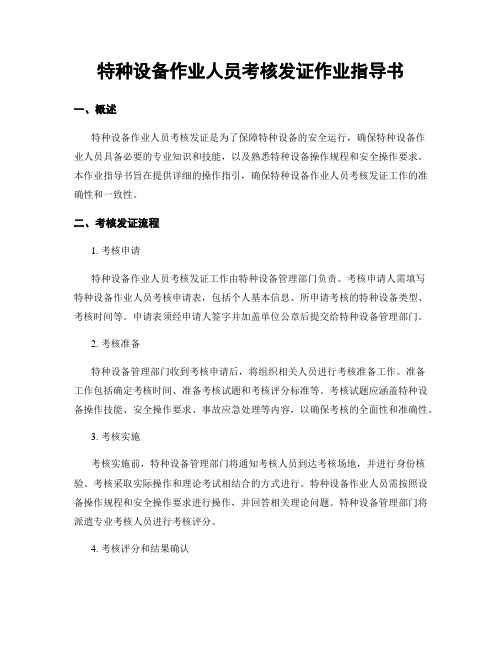 特种设备作业人员考核发证作业指导书

一、概述

特种设备作业人员考核发证是为了保障特种设备的安全运行，确保特种设备作业人员具备必要的专业知识和技能，以及熟悉特种设备操作规程和安全操作要求。本作业指导书旨在提供详细的操作指引，确保特种设备作业人员考核发证工作的准确性和一致性。

二、考核发证流程

1. 考核申请

特种设备作业人员考核发证工作由特种设备管理部门负责。考核申请人需填写特种设备作业人员考核申请表，包括个人基本信息、所申请考核的特种设备类型、考核时间等。申请表须经申请人签字并加盖单位公章后提交给特种设备管理部门。

2. 考核准备

特种设备管理部门收到考核申请后，将组织相关人员进行考核准备工作。准备工作包括确定考核时间、准备考核试题和考核评分标准等。考核试题应涵盖特种设备操作技能、安全操作要求、事故应急处理等内容，以确保考核的全面性和准确性。

3. 考核实施

考核实施前，特种设备管理部门将通知考核人员到达考核场地，并进行身份核验。考核采取实际操作和理论考试相结合的方式进行。特种设备作业人员需按照设备操作规程和安全操作要求进行操作，并回答相关理论问题。特种设备管理部门将派遣专业考核人员进行考核评分。

4. 考核评分和结果确认